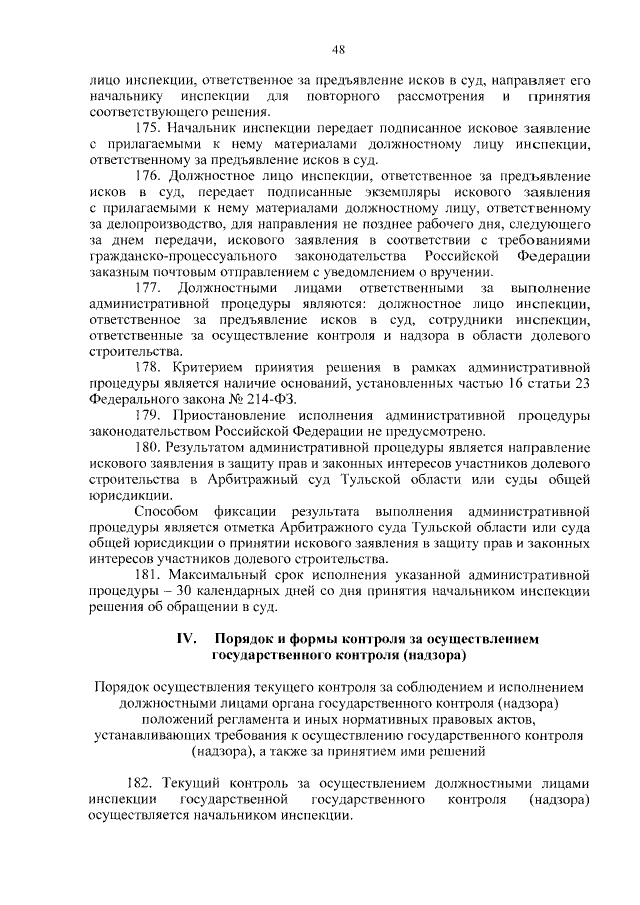 48

лицо инспекции, ответственное за предъявление исков в суд, направляет его начальнику инспекции для повторного рассмотрения и принятия соответствующего решения.

175. Начальник инспекции передает подписанное исковое заявление с прилагаемыми к нему материалами должностному лицу инспекции, ответственному за предъявление исков в суд.

176. Должностное лицо инспекции, ответственное за предъявление исков в суд, передает подписанные экземпляры искового заявления с прилагаемыми к нему материалами должностному лицу, ответственному за делопроизводство, для направления не позднее рабочего дня, следующего за днем передачи, искового заявления в соответствии с требованиями гражданско-процессуального законодательства Российской Федерации заказным почтовым отправлением с уведомлением о вручении.

177. Должностными лицами ответственными за выполнение административной процедуры являются: должностное лицо инспекции, ответственное за предъявление исков в суд, сотрудники инспекции, ответственные за осуществление контроля и надзора в области долевого строительства.

178. Критерием принятия решения в рамках административной процедуры является наличие оснований, установленных частью 16 статьи 23 Федерального закона № 214-ФЗ.

179. Приостановление исполнения административной процедуры законодательством Российской Федерации не предусмотрено.

180. Результатом административной процедуры является направление искового заявления в защиту прав и законных интересов участников долевого строительства в Арбитражный суд Тульской области или суды общей юрисдикции.

Способом фиксации результата выполнения административной процедуры является отметка Арбитражного суда Тульской области или суда общей юрисдикции о принятии искового заявления в защиту прав и законных интересов участников долевого строительства.

181. Максимальный срок исполнения указанной административной процедуры – 30 календарных дней со дня принятия начальником инспекции решения об обращении в суд.

IV. Порядок и формы контроля за осуществлением государственного контроля (надзора)

Порядок осуществления текущего контроля за соблюдением и исполнением должностными лицами органа государственного контроля (надзора) положений регламента и иных нормативных правовых актов, устанавливающих требования к осуществлению государственного контроля (надзора), а также за принятием ими решений

182. Текущий контроль за осуществлением должностными лицами инспекции государственной государственного контроля (надзора) осуществляется начальником инспекции.